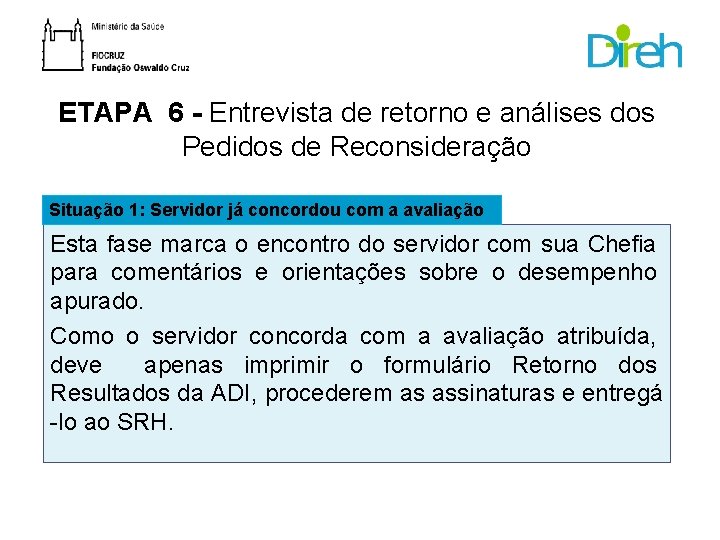 Ministério da Saúde

FIOCRUZ
Fundação Oswaldo Cruz

Direh

ETAPA 6 - Entrevista de retorno e análises dos Pedidos de Reconsideração

Situação 1: Servidor já concordou com a avaliação

Esta fase marca o encontro do servidor com sua Chefia para comentários e orientações sobre o desempenho apurado.

Como o servidor concorda com a avaliação atribuída, deve apenas imprimir o formulário Retorno dos Resultados da ADI, procederem as assinaturas e entregá-lo ao SRH.